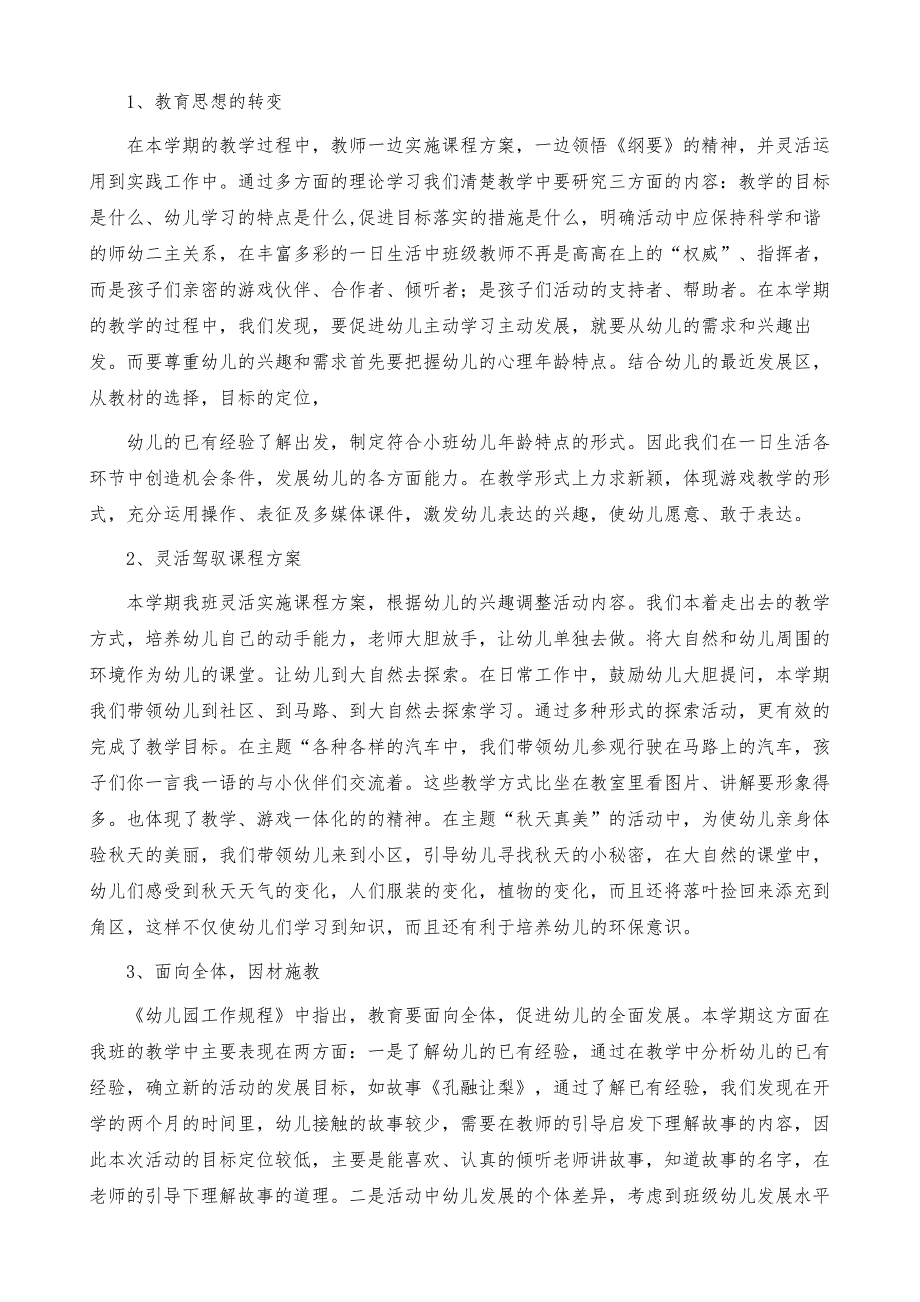 1、教育思想的转变

在本学期的教学过程中，教师一边实施课程方案，一边领悟《纲要》的精神，并灵活运用到实践工作中。通过多方面的理论学习我们清楚教学中要研究三方面的内容：教学的目标是什么、幼儿学习的特点是什么,促进目标落实的措施是什么，明确活动中应保持科学和谐的师幼二主关系，在丰富多彩的一日生活中班级教师不再是高高在上的“权威”、指挥者，而是孩子们亲密的游戏伙伴、合作者、倾听者；是孩子们活动的支持者、帮助者。在本学期的教学的过程中，我们发现，要促进幼儿主动学习主动发展，就要从幼儿的需求和兴趣出发。而要尊重幼儿的兴趣和需求首先要把握幼儿的心理年龄特点。结合幼儿的最近发展区，从教材的选择，目标的定位，

幼儿的已有经验了解出发，制定符合小班幼儿年龄特点的形式。因此我们在一日生活各环节中创造机会条件，发展幼儿的各方面能力。在教学形式上力求新颖，体现游戏教学的形式，充分运用操作、表征及多媒体课件，激发幼儿表达的兴趣，使幼儿愿意、敢于表达。

2、灵活驾驭课程方案

本学期我班灵活实施课程方案，根据幼儿的兴趣调整活动内容。我们本着走出去的教学方式，培养幼儿自己的动手能力，老师大胆放手，让幼儿单独去做。将大自然和幼儿周围的环境作为幼儿的课堂。让幼儿到大自然去探索。在日常工作中，鼓励幼儿大胆提问，本学期我们带领幼儿到社区、到马路、到大自然去探索学习。通过多种形式的探索活动，更有效的完成了教学目标。在主题“各种各样的汽车中，我们带领幼儿参观行驶在马路上的汽车，孩子们你一言我一语的与小伙伴们交流着。这些教学方式比坐在教室里看图片、讲解要形象得多。也体现了教学、游戏一体化的的精神。在主题“秋天真美”的活动中，为使幼儿亲身体验秋天的美丽，我们带领幼儿来到小区，引导幼儿寻找秋天的小秘密，在大自然的课堂中，幼儿们感受到秋天天气的变化，人们服装的变化，植物的变化，而且还将落叶捡回来添充到角区，这样不仅使幼儿们学习到知识，而且还有利于培养幼儿的环保意识。

3、面向全体，因材施教

《幼儿园工作规程》中指出，教育要面向全体，促进幼儿的全面发展。本学期这方面在我班的教学中主要表现在两方面：一是了解幼儿的已有经验，通过在教学中分析幼儿的已有经验，确立新的活动的发展目标，如故事《孔融让梨》，通过了解已有经验，我们发现在开学的两个月的时间里，幼儿接触的故事较少，需要在教师的引导启发下理解故事的内容，因此本次活动的目标定位较低，主要是能喜欢、认真的倾听老师讲故事，知道故事的名字，在老师的引导下理解故事的道理。二是活动中幼儿发展的个体差异，考虑到班级幼儿发展水平